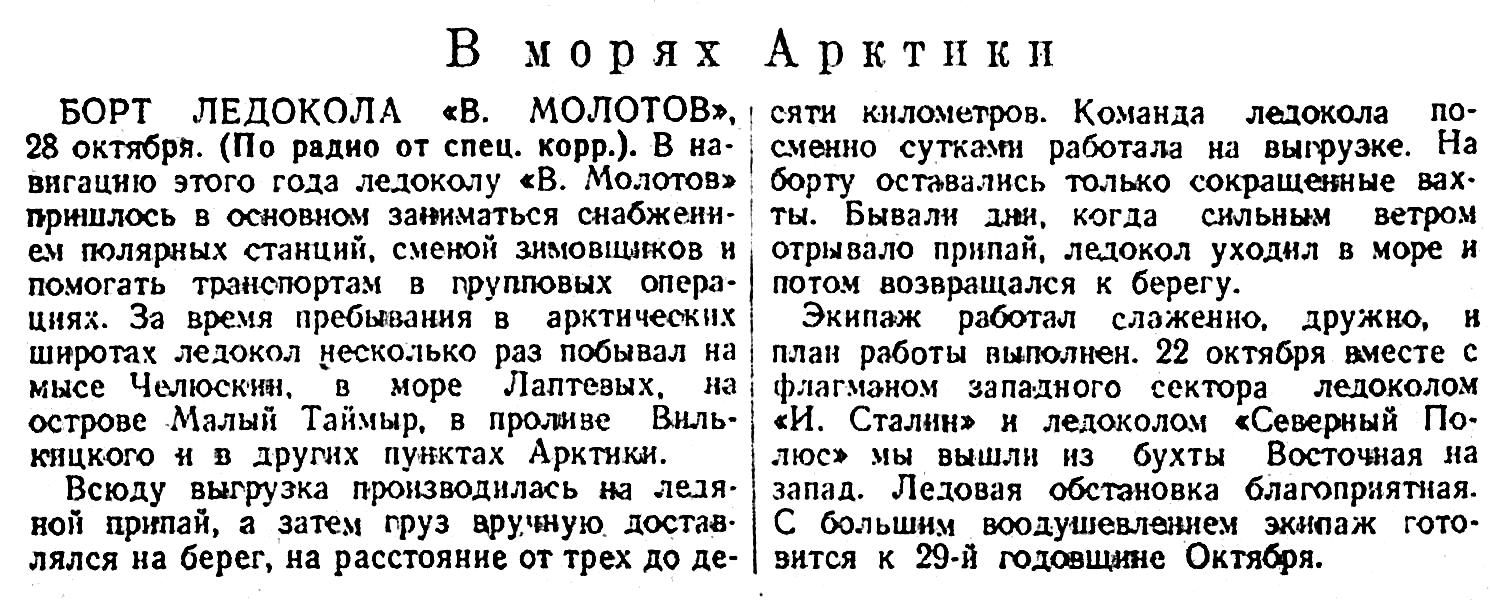 В морях Арктики

БОРТ ЛЕДОКОЛА «В. МОЛОТОВ», 28 октября. (По радио от спец. корр.). В навигацию этого года ледоколу «В. Молотов» пришлось в основном заниматься снабжением полярных станций, сменой зимовщиков и помогать транспортам в групповых операциях. За время пребывания в арктических широтах ледокол несколько раз побывал на мысе Челюскин, в море Лаптевых, на острове Малый Таймыр, в проливе Вилькицкого и в других пунктах Арктики.

Всюду выгрузка производилась на ледяной припай, а затем груз вручную доставлялся на берег, на расстояние от трех до десяти километров. Команда ледокола посменно сутками работала на выгрузке. На борту оставались только сокращенные вахты. Бывали дни, когда сильным ветром отрывало припай, ледокол уходил в море и потом возвращался к берегу.

Экипаж работал слаженно, дружно, и план работы выполнен. 22 октября вместе с флагманом западного сектора ледоколом «И. Сталин» и ледоколом «Северный Полюс» мы вышли из бухты Восточная на запад. Ледовая обстановка благоприятная. С большим воодушевлением экипаж готовится к 29-й годовщине Октября.